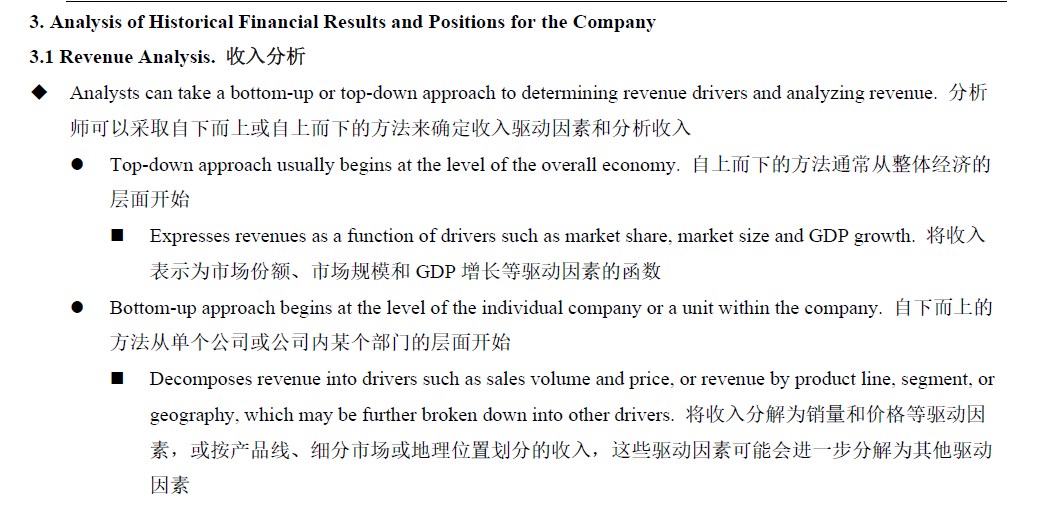 3. Analysis of Historical Financial Results and Positions for the Company

3.1 Revenue Analysis. 收入分析

◆ Analysts can take a bottom-up or top-down approach to determining revenue drivers and analyzing revenue. 分析师可以采取自下而上或自上而下的方法来确定收入驱动因素和分析收入

● Top-down approach usually begins at the level of the overall economy. 自上而下的方法通常从整体经济的层面开始

■ Expresses revenues as a function of drivers such as market share, market size and GDP growth. 将收入表示为市场份额、市场规模和 GDP 增长等驱动因素的函数

● Bottom-up approach begins at the level of the individual company or a unit within the company. 自下而上的方法从单个公司或公司内某个部门的层面开始

■ Decomposes revenue into drivers such as sales volume and price, or revenue by product line, segment, or geography, which may be further broken down into other drivers. 将收入分解为销量和价格等驱动因素，或按产品线、细分市场或地理位置划分的收入，这些驱动因素可能会进一步分解为其他驱动因素